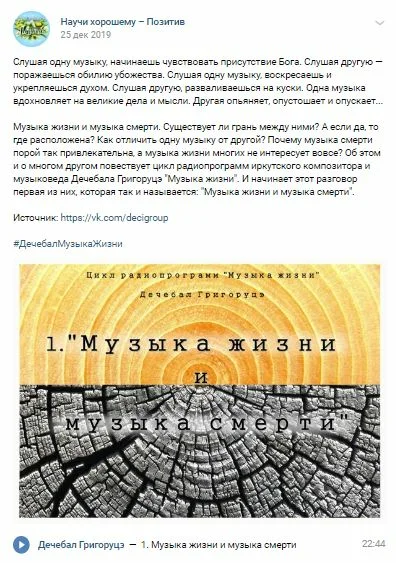 Научи хорошему – Позитив
25 дек 2019

Слушая одну музыку, начинаешь чувствовать присутствие Бога. Слушая другую — поражаешься обилию убожества. Слушая одну музыку, воскресаешь и укрепляешься духом. Слушая другую, разваливаешься на куски. Одна музыка вдохновляет на великие дела и мысли. Другая опьяняет, опустошает и опускает...

Музыка жизни и музыка смерти. Существует ли грань между ними? А если да, то где расположена? Как отличить одну музыку от другой? Почему музыка смерти порой так привлекательна, а музыка жизни многих не интересует вовсе? Об этом и о многом другом повествует цикл радиопрограмм иркутского композитора и музыковеда Дечебала Григоруцэ "Музыка жизни". И начинает этот разговор первая из них, которая так и называется: "Музыка жизни и музыка смерти".

Источник: https://vk.com/decigroup

#ДечебалМузыкаЖизни

Цикл радиопрограмм "Музыка жизни"
Дечебал Григоруцэ

1."Музыка жизни
и
музыка смерти"

Дечебал Григоруцэ — 1. Музыка жизни и музыка смерти 22:44